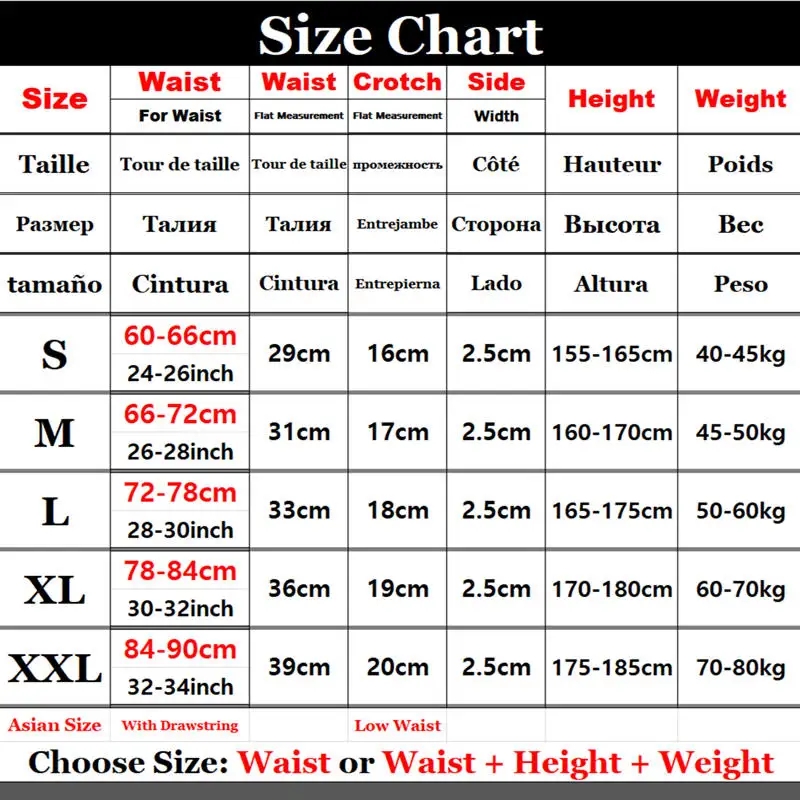 Size Chart

| Size | Waist For Waist | Waist Flat Measurement | Crotch Flat Measurement | Side Width | Height | Weight |
|---|---|---|---|---|---|---|
| Taille | Tour de taille | Tour de taille | промежность | Côté | Hauteur | Poids |
| Размер | Талия | Талия | Entrejambe | Сторона | Высота | Вес |
| tamaño | Cintura | Cintura | Entrepierna | Lado | Altura | Peso |
| S | 60-66cm 24-26inch | 29cm | 16cm | 2.5cm | 155-165cm | 40-45kg |
| M | 66-72cm 26-28inch | 31cm | 17cm | 2.5cm | 160-170cm | 45-50kg |
| L | 72-78cm 28-30inch | 33cm | 18cm | 2.5cm | 165-175cm | 50-60kg |
| XL | 78-84cm 30-32inch | 36cm | 19cm | 2.5cm | 170-180cm | 60-70kg |
| XXL | 84-90cm 32-34inch | 39cm | 20cm | 2.5cm | 175-185cm | 70-80kg |
| Asian Size | With Drawstring | | Low Waist | | | |

Choose Size: Waist or Waist + Height + Weight